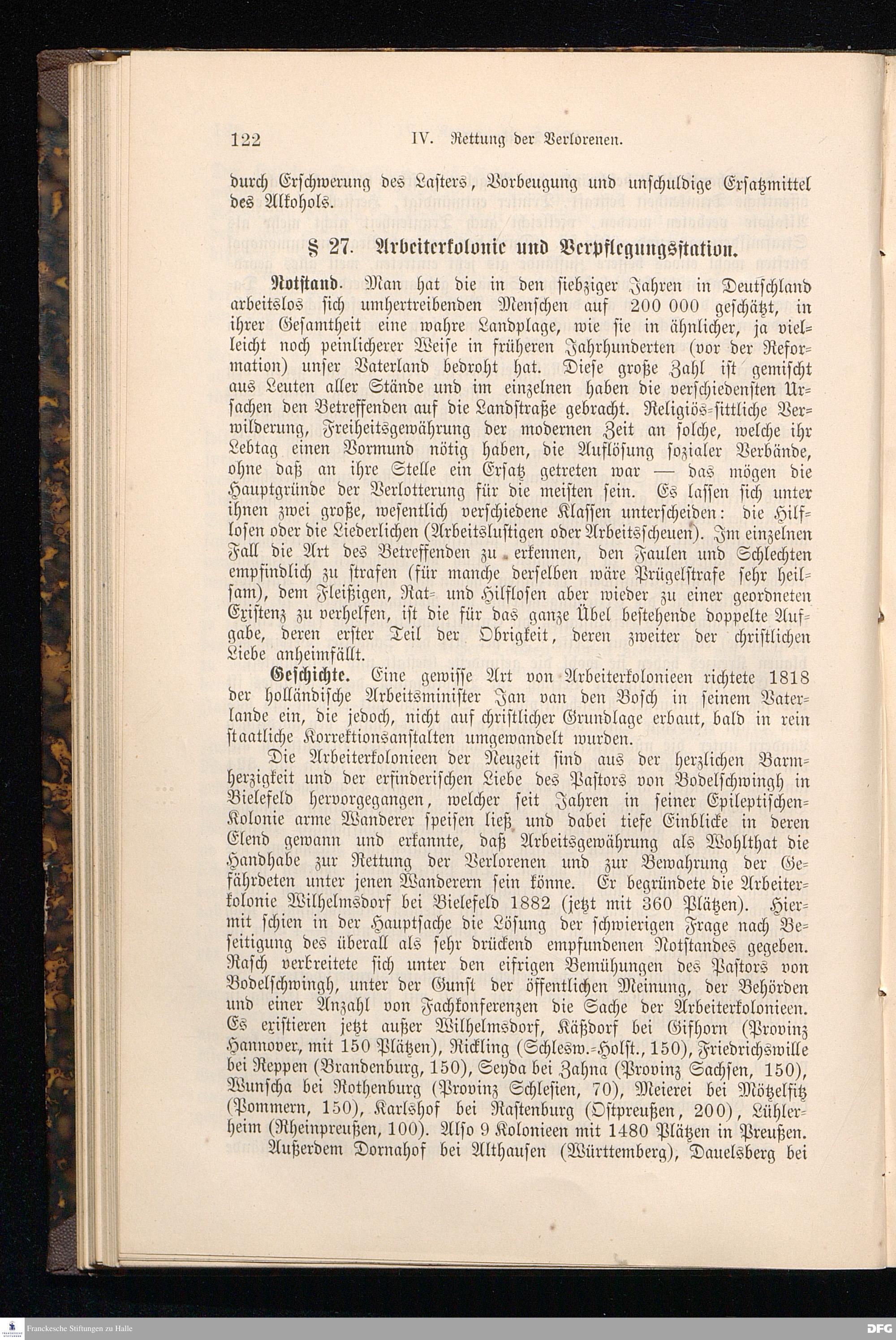 122 IV. Rettung der Verlorenen.

durch Erschwerung des Lasters, Vorbeugung und unschuldige Ersatzmittel des Alkohols.

§ 27. Arbeiterkolonie und Verpflegungsstation.

Notstand. Man hat die in den siebziger Jahren in Deutschland arbeitslos sich umhertreibenden Menschen auf 200 000 geschätzt, in ihrer Gesamtheit eine wahre Landplage, wie sie in ähnlicher, ja vielleicht noch peinlicherer Weise in früheren Jahrhunderten (vor der Reformation) unser Vaterland bedroht hat. Diese große Zahl ist gemischt aus Leuten aller Stände und im einzelnen haben die verschiedensten Ursachen den Betreffenden auf die Landstraße gebracht. Religiös-sittliche Verwilderung, Freiheitsgewährung der modernen Zeit an solche, welche ihr Lebtag einen Vormund nötig haben, die Auflösung sozialer Verbände, ohne daß an ihre Stelle ein Ersatz getreten war — das mögen die Hauptgründe der Verlotterung für die meisten sein. Es lassen sich unter ihnen zwei große, wesentlich verschiedene Klassen unterscheiden: die Hilflosen oder die Liederlichen (Arbeitslustigen oder Arbeitsscheuen). Im einzelnen Fall die Art des Betreffenden zu erkennen, den Faulen und Schlechten empfindlich zu strafen (für manche derselben wäre Prügelstrafe sehr heilsam), dem Fleißigen, Rat- und Hilflosen aber wieder zu einer geordneten Existenz zu verhelfen, ist die für das ganze Übel bestehende doppelte Aufgabe, deren erster Teil der Obrigkeit, deren zweiter der christlichen Liebe anheimfällt.

Geschichte. Eine gewisse Art von Arbeiterkolonieen richtete 1818 der holländische Arbeitsminister Jan van den Bosch in seinem Vaterlande ein, die jedoch, nicht auf christlicher Grundlage erbaut, bald in rein staatliche Korrektionsanstalten umgewandelt wurden.

Die Arbeiterkolonieen der Neuzeit sind aus der herzlichen Barmherzigkeit und der erfinderischen Liebe des Pastors von Bodelschwingh in Bielefeld hervorgegangen, welcher seit Jahren in seiner Epileptischen-Kolonie arme Wanderer speisen ließ und dabei tiefe Einblicke in deren Elend gewann und erkannte, daß Arbeitsgewährung als Wohlthat die Handhabe zur Rettung der Verlorenen und zur Bewahrung der Gefährdeten unter jenen Wanderern sein könne. Er begründete die Arbeiterkolonie Wilhelmsdorf bei Bielefeld 1882 (jetzt mit 360 Plätzen). Hiermit schien in der Hauptsache die Lösung der schwierigen Frage nach Beseitigung des überall als sehr drückend empfundenen Notstandes gegeben. Rasch verbreitete sich unter den eifrigen Bemühungen des Pastors von Bodelschwingh, unter der Gunst der öffentlichen Meinung, der Behörden und einer Anzahl von Fachkonferenzen die Sache der Arbeiterkolonieen. Es existieren jetzt außer Wilhelmsdorf, Käßdorf bei Gifhorn (Provinz Hannover, mit 150 Plätzen), Rickling (Schlesw.-Holst., 150), Friedrichswille bei Reppen (Brandenburg, 150), Seyda bei Zahna (Provinz Sachsen, 150), Wunscha bei Rothenburg (Provinz Schlesien, 70), Meierei bei Mötzelfitz (Pommern, 150), Karlshof bei Rastenburg (Ostpreußen, 200), Lühlerheim (Rheinpreußen, 100). Also 9 Kolonieen mit 1480 Plätzen in Preußen.

Außerdem Dornahof bei Althausen (Württemberg), Dauelsberg bei

Franckesche Stiftungen zu Halle

DFG